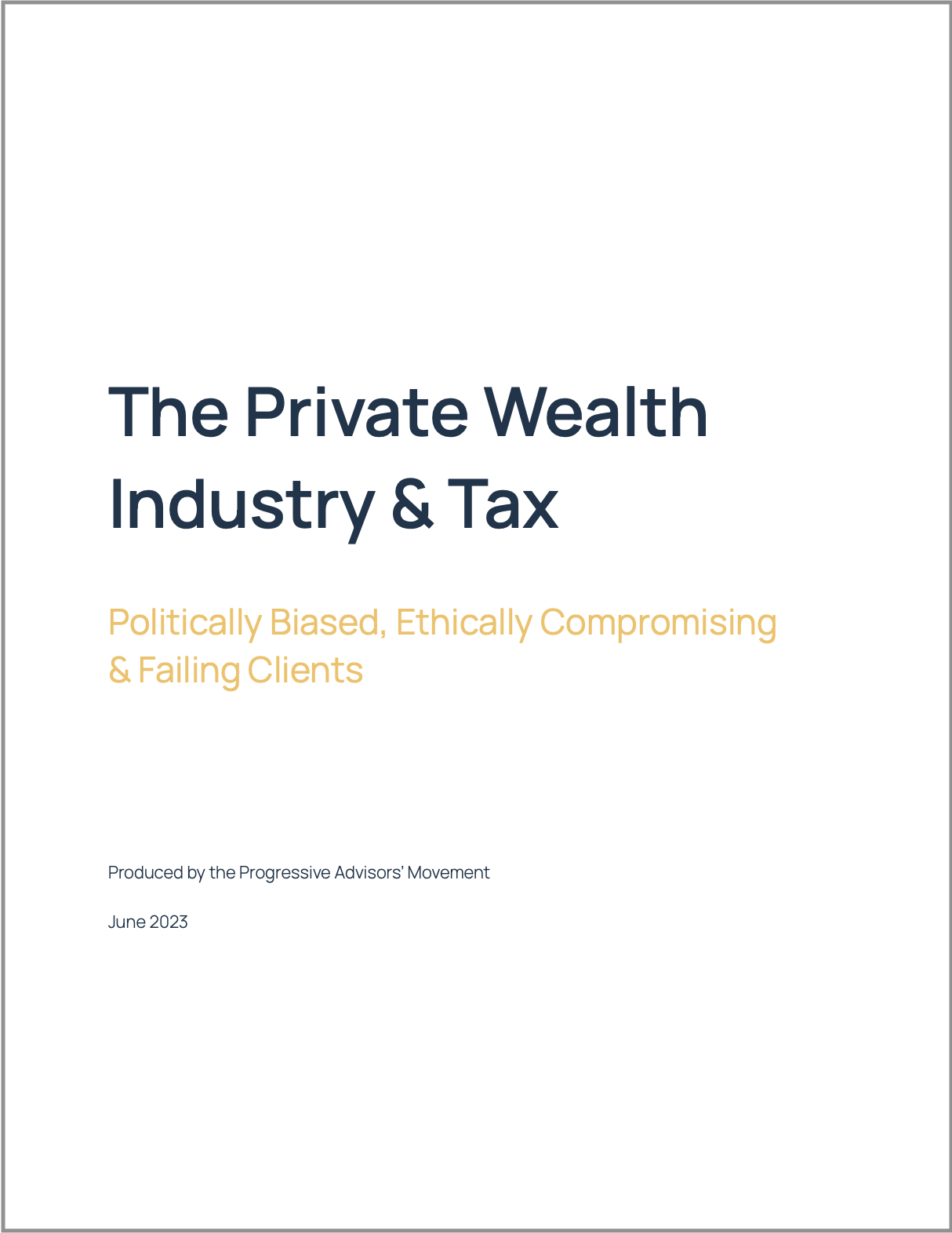 The Private Wealth Industry & Tax

Politically Biased, Ethically Compromising & Failing Clients

Produced by the Progressive Advisors' Movement

June 2023